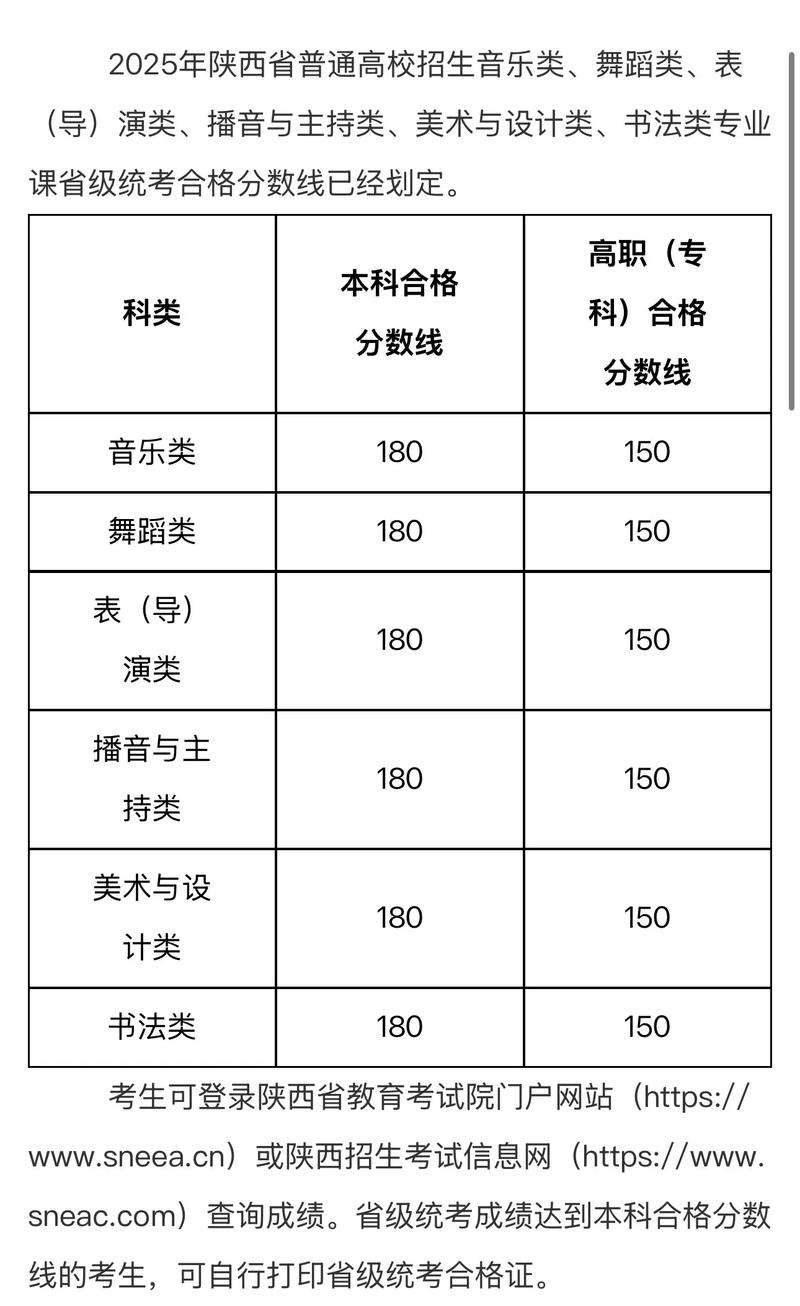 2025年陕西省普通高校招生音乐类、舞蹈类、表（导）演类、播音与主持类、美术与设计类、书法类专业课省级统考合格分数线已经划定。

| 科类 | 本科合格分数线 | 高职（专科）合格分数线 |
|---|---|---|
| 音乐类 | 180 | 150 |
| 舞蹈类 | 180 | 150 |
| 表（导）演类 | 180 | 150 |
| 播音与主持类 | 180 | 150 |
| 美术与设计类 | 180 | 150 |
| 书法类 | 180 | 150 |

考生可登录陕西省教育考试院门户网站（https://www.sneea.cn）或陕西招生考试信息网（https://www.sneac.com）查询成绩。省级统考成绩达到本科合格分数线的考生，可自行打印省级统考合格证。